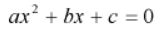 $ax^2 + bx + c = 0$